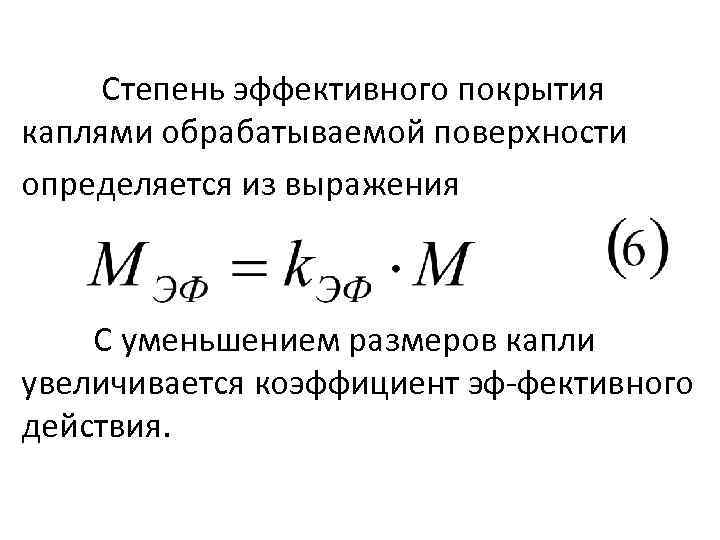 Степень эффективного покрытия каплями обрабатываемой поверхности определяется из выражения

$M_{ЭФ} = k_{ЭФ} \cdot M$ (6)

С уменьшением размеров капли увеличивается коэффициент эф-фективного действия.